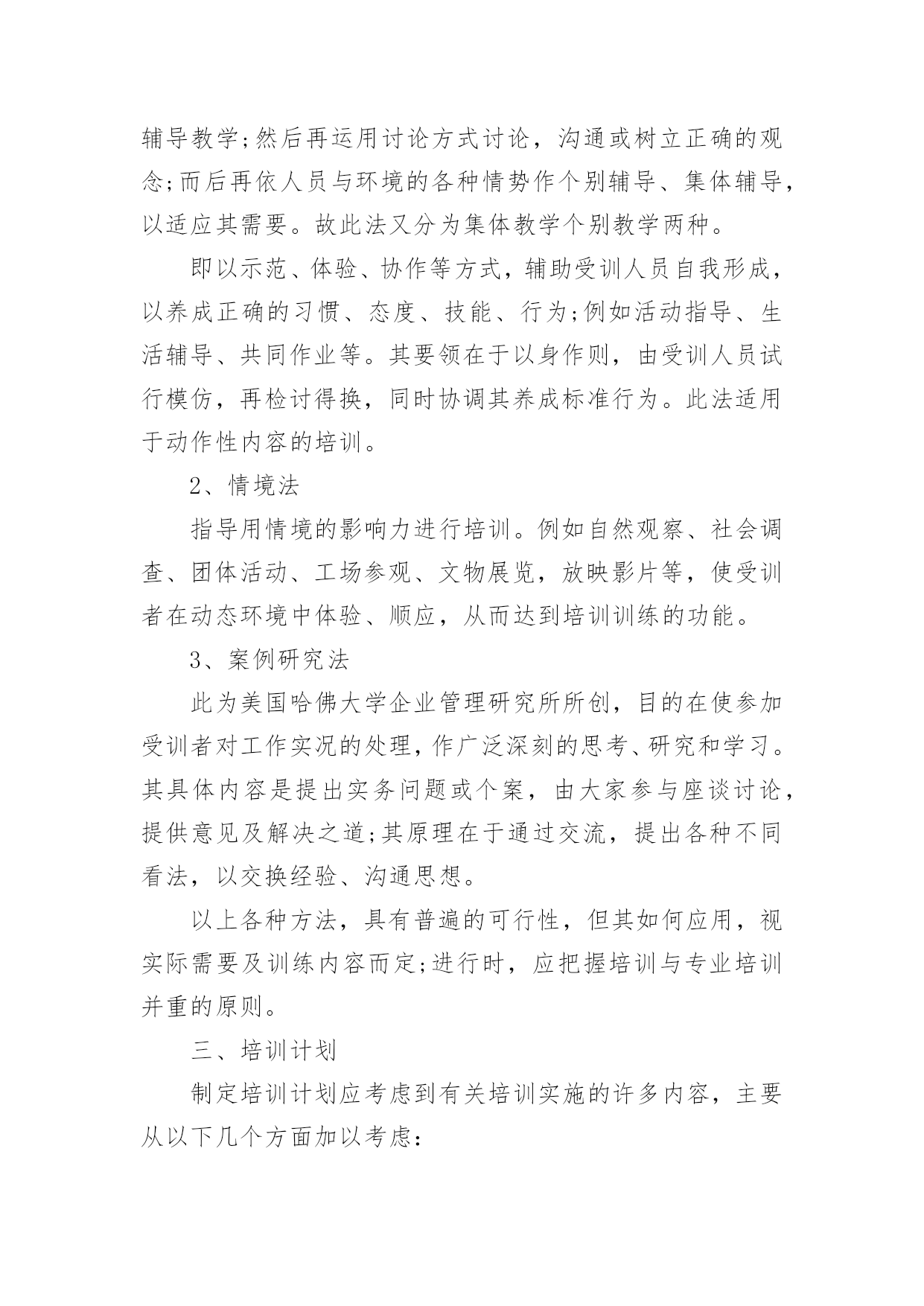 辅导教学;然后再运用讨论方式讨论，沟通或树立正确的观念;而后再依人员与环境的各种情势作个别辅导、集体辅导，以适应其需要。故此法又分为集体教学个别教学两种。

即以示范、体验、协作等方式，辅助受训人员自我形成，以养成正确的习惯、态度、技能、行为;例如活动指导、生活辅导、共同作业等。其要领在于以身作则，由受训人员试行模仿，再检讨得换，同时协调其养成标准行为。此法适用于动作性内容的培训。

2、情境法

指导用情境的影响力进行培训。例如自然观察、社会调查、团体活动、工场参观、文物展览，放映影片等，使受训者在动态环境中体验、顺应，从而达到培训训练的功能。

3、案例研究法

此为美国哈佛大学企业管理研究所所创，目的在使参加受训者对工作实况的处理，作广泛深刻的思考、研究和学习。其具体内容是提出实务问题或个案，由大家参与座谈讨论，提供意见及解决之道;其原理在于通过交流，提出各种不同看法，以交换经验、沟通思想。

以上各种方法，具有普遍的可行性，但其如何应用，视实际需要及训练内容而定;进行时，应把握培训与专业培训并重的原则。

三、培训计划

制定培训计划应考虑到有关培训实施的许多内容，主要从以下几个方面加以考虑: